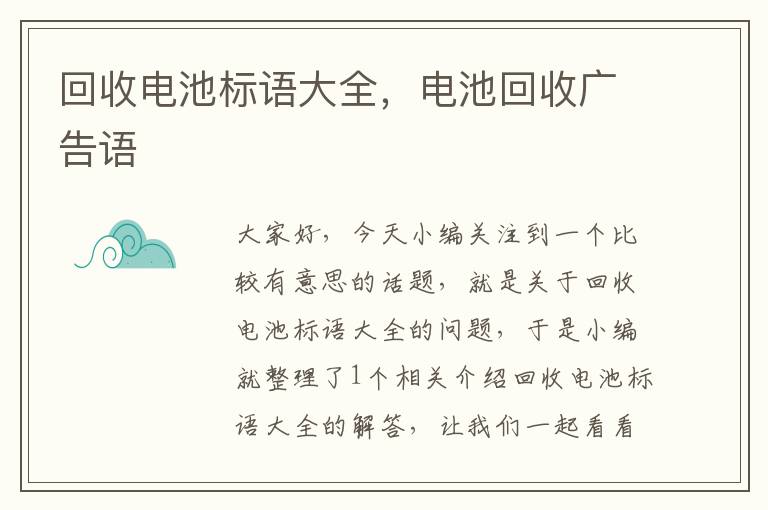 回收电池标语大全，电池回收广告语

大家好，今天小编关注到一个比较有意思的话题，就是关于回收电池标语大全的问题，于是小编就整理了1个相关介绍回收电池标语大全的解答，让我们一起看看